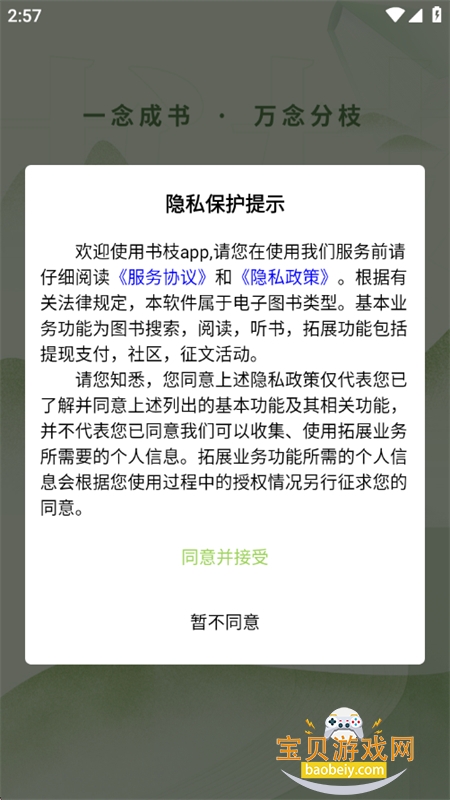 2:57

一念成书 · 万念分枝

隐私保护提示

欢迎使用书枝app,请您在使用我们服务前请仔细阅读《服务协议》和《隐私政策》。根据有关法律规定，本软件属于电子图书类型。基本业务功能为图书搜索，阅读，听书，拓展功能包括提现支付，社区，征文活动。

请您知悉，您同意上述隐私政策仅代表您已了解并同意上述列出的基本功能及其相关功能，并不代表您已同意我们可以收集、使用拓展业务所需要的个人信息。拓展业务功能所需的个人信息会根据您使用过程中的授权情况另行征求您的同意。

同意并接受

暂不同意

宝贝游戏网
baobeiy.com